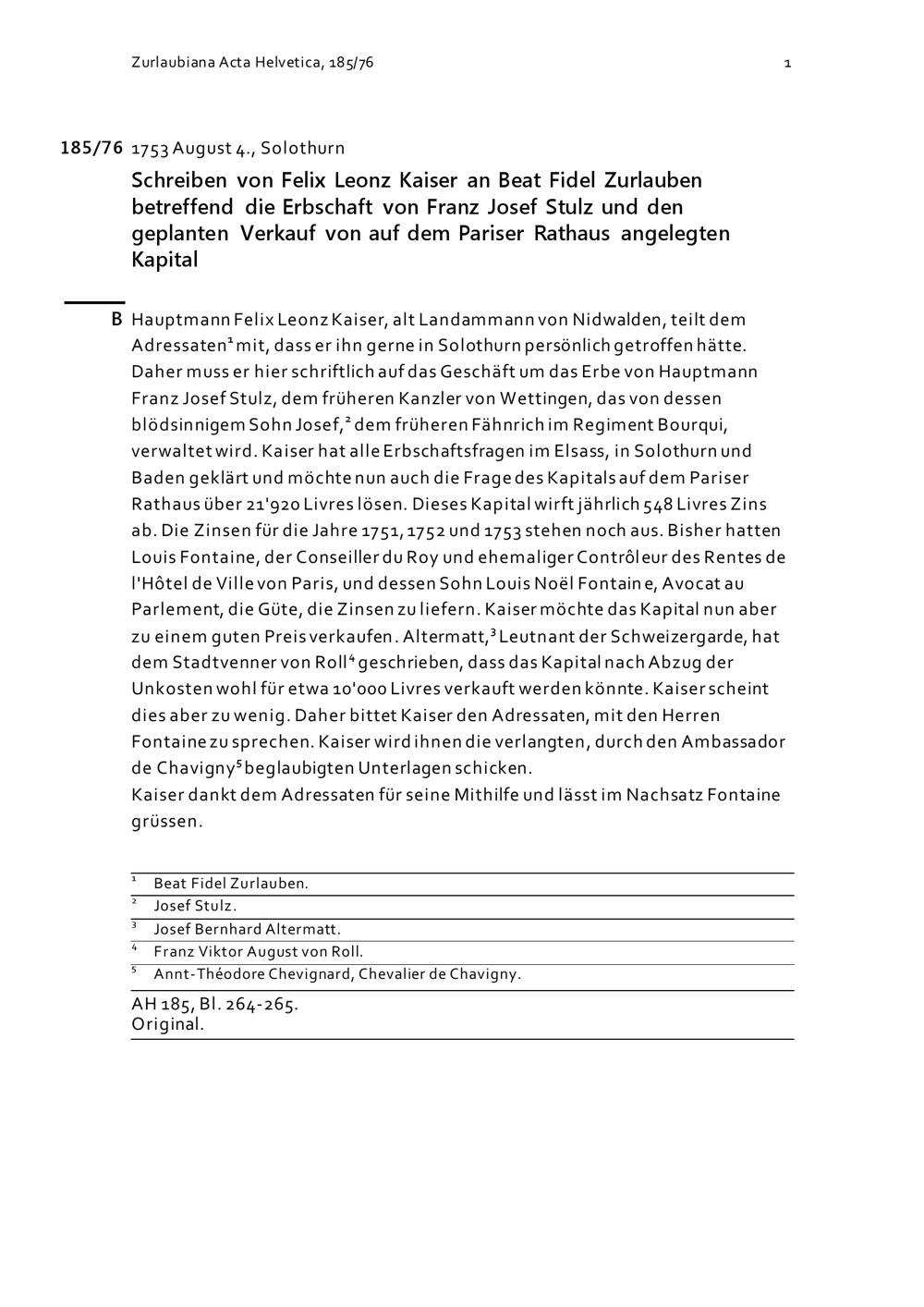 Zurlaubiana Acta Helvetica, 185/76

1

185/76 1753 August 4., Solothurn

Schreiben von Felix Leonz Kaiser an Beat Fidel Zurlauben betreffend die Erbschaft von Franz Josef Stulz und den geplanten Verkauf von auf dem Pariser Rathaus angelegten Kapital

B Hauptmann Felix Leonz Kaiser, alt Landammann von Nidwalden, teilt dem Adressaten$^1$ mit, dass er ihn gerne in Solothurn persönlich getroffen hätte. Daher muss er hier schriftlich auf das Geschäft um das Erbe von Hauptmann Franz Josef Stulz, dem früheren Kanzler von Wettingen, das von dessen blödsinnigem Sohn Josef,$^2$ dem früheren Fähnrich im Regiment Bourqui, verwaltet wird. Kaiser hat alle Erbschaftsfragen im Elsass, in Solothurn und Baden geklärt und möchte nun auch die Frage des Kapitals auf dem Pariser Rathaus über 21'920 Livres lösen. Dieses Kapital wirft jährlich 548 Livres Zins ab. Die Zinsen für die Jahre 1751, 1752 und 1753 stehen noch aus. Bisher hatten Louis Fontaine, der Conseiller du Roy und ehemaliger Contrôleur des Rentes de l'Hôtel de Ville von Paris, und dessen Sohn Louis Noël Fontaine, Avocat au Parlement, die Güte, die Zinsen zu liefern. Kaiser möchte das Kapital nun aber zu einem guten Preis verkaufen. Altermatt,$^3$ Leutnant der Schweizergarde, hat dem Stadtvenner von Roll$^4$ geschrieben, dass das Kapital nach Abzug der Unkosten wohl für etwa 10'000 Livres verkauft werden könnte. Kaiser scheint dies aber zu wenig. Daher bittet Kaiser den Adressaten, mit den Herren Fontaine zu sprechen. Kaiser wird ihnen die verlangten, durch den Ambassador de Chavigny$^5$ beglaubigten Unterlagen schicken.
Kaiser dankt dem Adressaten für seine Mithilfe und lässt im Nachsatz Fontaine grüssen.

$^1$ Beat Fidel Zurlauben.
$^2$ Josef Stulz.
$^3$ Josef Bernhard Altermatt.
$^4$ Franz Viktor August von Roll.
$^5$ Annt-Théodore Chevignard, Chevalier de Chavigny.

AH 185, Bl. 264-265.
Original.